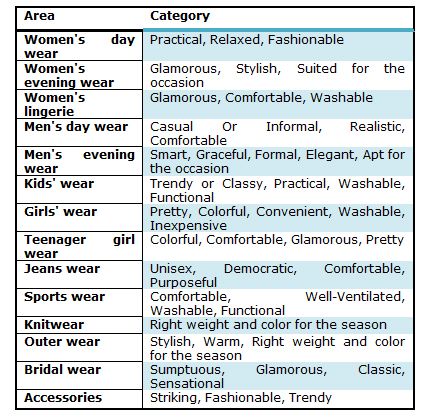 | Area | Category |
|---|---|
| Women's day wear | Practical, Relaxed, Fashionable |
| Women's evening wear | Glamorous, Stylish, Suited for the occasion |
| Women's lingerie | Glamorous, Comfortable, Washable |
| Men's day wear | Casual Or Informal, Realistic, Comfortable |
| Men's evening wear | Smart, Graceful, Formal, Elegant, Apt for the occasion |
| Kids' wear | Trendy or Classy, Practical, Washable, Functional |
| Girls' wear | Pretty, Colorful, Convenient, Washable, Inexpensive |
| Teenager girl wear | Colorful, Comfortable, Glamorous, Pretty |
| Jeans wear | Unisex, Democratic, Comfortable, Purposeful |
| Sports wear | Comfortable, Well-Ventilated, Washable, Functional |
| Knitwear | Right weight and color for the season |
| Outer wear | Stylish, Warm, Right weight and color for the season |
| Bridal wear | Sumptuous, Glamorous, Classic, Sensational |
| Accessories | Striking, Fashionable, Trendy |